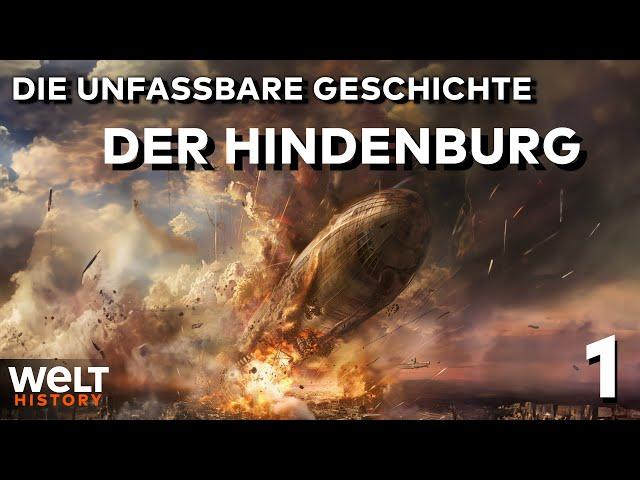 DIE UNFASSBARE GESCHICHTE
DER HINDENBURG

WELT
HISTORY

1